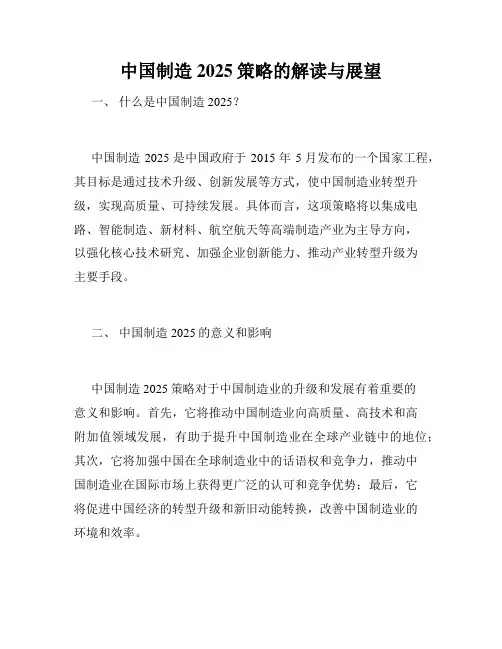 中国制造 2025 策略的解读与展望

一、 什么是中国制造 2025？

中国制造 2025 是中国政府于 2015 年 5 月发布的一个国家工程，其目标是通过技术升级、创新发展等方式，使中国制造业转型升级，实现高质量、可持续发展。具体而言，这项策略将以集成电路、智能制造、新材料、航空航天等高端制造产业为主导方向，以强化核心技术研究、加强企业创新能力、推动产业转型升级为主要手段。

二、 中国制造 2025 的意义和影响

中国制造 2025 策略对于中国制造业的升级和发展有着重要的意义和影响。首先，它将推动中国制造业向高质量、高技术和高附加值领域发展，有助于提升中国制造业在全球产业链中的地位；其次，它将加强中国在全球制造业中的话语权和竞争力，推动中国制造业在国际市场上获得更广泛的认可和竞争优势；最后，它将促进中国经济的转型升级和新旧动能转换，改善中国制造业的环境和效率。